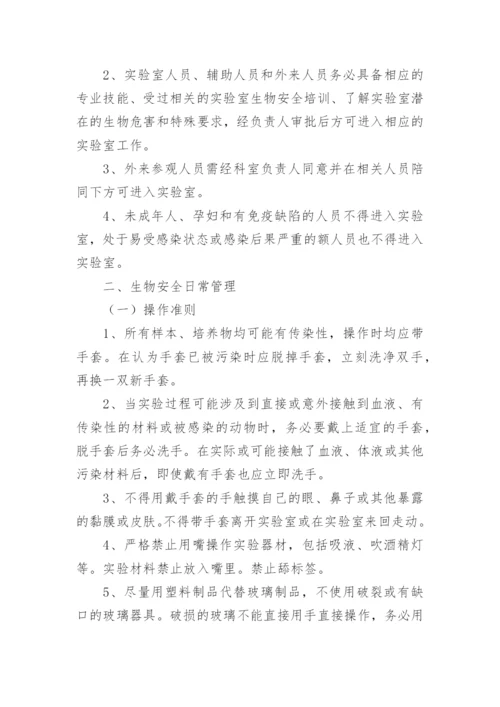 2、实验室人员、辅助人员和外来人员务必具备相应的专业技能、受过相关的实验室生物安全培训、了解实验室潜在的生物危害和特殊要求，经负责人审批后方可进入相应的实验室工作。

3、外来参观人员需经科室负责人同意并在相关人员陪同下方可进入实验室。

4、未成年人、孕妇和有免疫缺陷的人员不得进入实验室，处于易受感染状态或感染后果严重的额人员也不得进入实验室。

二、生物安全日常管理

（一）操作准则

1、所有样本、培养物均可能有传染性，操作时均应带手套。在认为手套已被污染时应脱掉手套，立刻洗净双手，再换一双新手套。

2、当实验过程可能涉及到直接或意外接触到血液、有传染性的材料或被感染的动物时，务必要戴上适宜的手套，脱手套后务必洗手。在实际或可能接触了血液、体液或其他污染材料后，即使戴有手套也应立即洗手。

3、不得用戴手套的手触摸自己的眼、鼻子或其他暴露的黏膜或皮肤。不得带手套离开实验室或在实验室来回走动。

4、严格禁止用嘴操作实验器材，包括吸液、吹酒精灯等。实验材料禁止放入嘴里。禁止舔标签。

5、尽量用塑料制品代替玻璃制品，不使用破裂或有缺口的玻璃器具。破损的玻璃不能直接用手直接操作，务必用